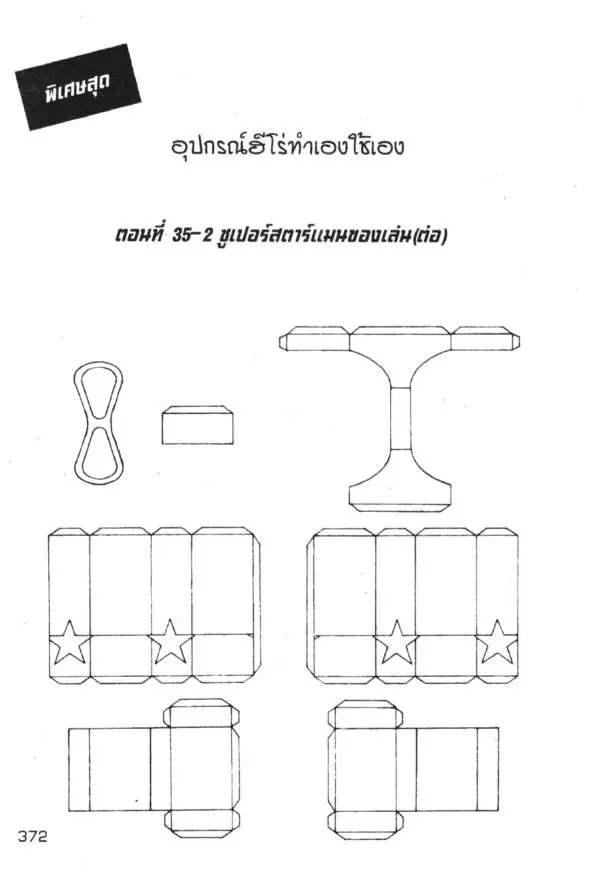 พิเศษสุด

อุปกรณ์ฮีโร่ทำเองใช้เอง

ตอนที่ 35-2 ซูเปอร์สตาร์แมนของเล่น(ต่อ)

372